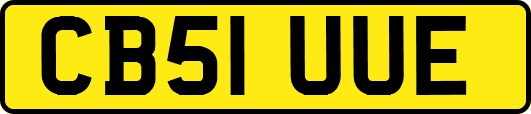 CB51 UUE